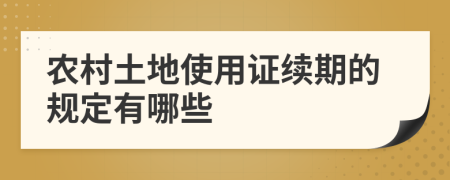 农村土地使用证续期的规定有哪些